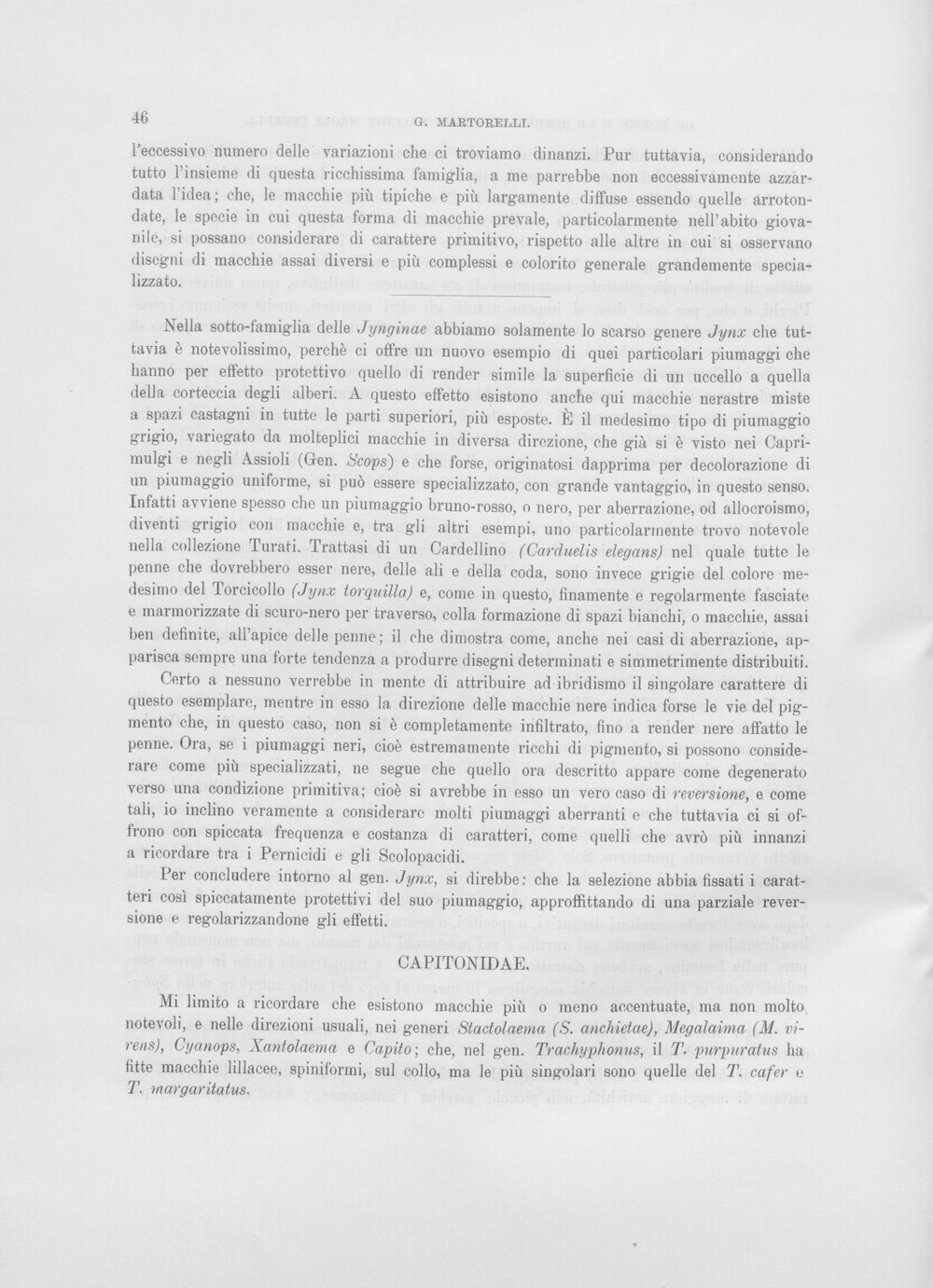 46 G. MARTORELLI.

l'eccessivo numero delle variazioni che ci troviamo dinanzi. Pur tuttavia, considerando tutto l'insieme di questa ricchissima famiglia, a me parrebbe non eccessivamente azzardata l'idea; che, le macchie più tipiche e più largamente diffuse essendo quelle arrotondate, le specie in cui questa forma di macchie prevale, particolarmente nell'abito giovanile, si possano considerare di carattere primitivo, rispetto alle altre in cui si osservano disegni di macchie assai diversi e più complessi e colorito generale grandemente specializzato.

Nella sotto-famiglia delle Jynginae abbiamo solamente lo scarso genere Jynx che tuttavia è notevolissimo, perchè ci offre un nuovo esempio di quei particolari piumaggi che hanno per effetto protettivo quello di render simile la superficie di un uccello a quella della corteccia degli alberi. A questo effetto esistono anche qui macchie nerastre miste a spazi castagni in tutte le parti superiori, più esposte. È il medesimo tipo di piumaggio grigio, variegato da molteplici macchie in diversa direzione, che già si è visto nei Caprimulgi e negli Assioli (Gen. Scops) e che forse, originatosi dapprima per decolorazione di un piumaggio uniforme, si può essere specializzato, con grande vantaggio, in questo senso. Infatti avviene spesso che un piumaggio bruno-rosso, o nero, per aberrazione, od allocroismo, diventi grigio con macchie e, tra gli altri esempi, uno particolarmente trovo notevole nella collezione Turati. Trattasi di un Cardellino (Carduelis elegans) nel quale tutte le penne che dovrebbero esser nere, delle ali e della coda, sono invece grigie del colore medesimo del Torcicollo (Jynx torquilla) e, come in questo, finamente e regolarmente fasciate e marmorizzate di scuro-nero per traverso, colla formazione di spazi bianchi, o macchie, assai ben definite, all'apice delle penne; il che dimostra come, anche nei casi di aberrazione, apparisca sempre una forte tendenza a produrre disegni determinati e simmetrimente distribuiti.

Certo a nessuno verrebbe in mente di attribuire ad ibridismo il singolare carattere di questo esemplare, mentre in esso la direzione delle macchie nere indica forse le vie del pigmento che, in questo caso, non si è completamente infiltrato, fino a render nere affatto le penne. Ora, se i piumaggi neri, cioè estremamente ricchi di pigmento, si possono considerare come più specializzati, ne segue che quello ora descritto appare come degenerato verso una condizione primitiva; cioè si avrebbe in esso un vero caso di reversione, e come tali, io inclino veramente a considerare molti piumaggi aberranti e che tuttavia ci si offrono con spiccata frequenza e costanza di caratteri, come quelli che avrò più innanzi a ricordare tra i Pernicidi e gli Scolopacidi.

Per concludere intorno al gen. Jynx, si direbbe: che la selezione abbia fissati i caratteri così spiccatamente protettivi del suo piumaggio, approffittando di una parziale reversione e regolarizzandone gli effetti.

CAPITONIDAE.

Mi limito a ricordare che esistono macchie più o meno accentuate, ma non molto notevoli, e nelle direzioni usuali, nei generi Stactolaema (S. anchietae), Megalaima (M. virens), Cyanops, Xantolaema e Capito; che, nel gen. Trachyphonus, il T. purpuratus ha fitte macchie lillacee, spiniformi, sul collo, ma le più singolari sono quelle del T. cafer e T. margaritatus.